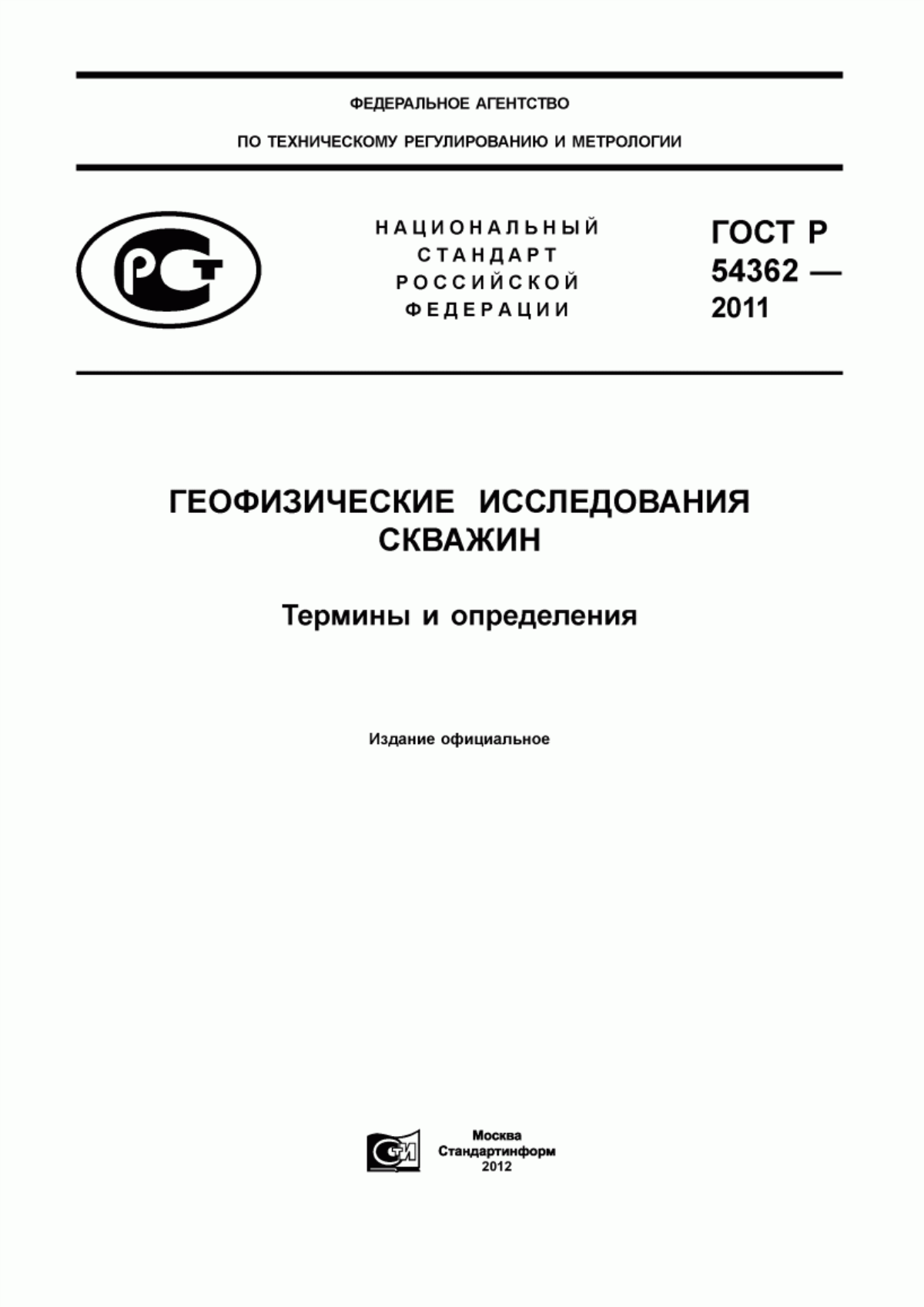 ФЕДЕРАЛЬНОЕ АГЕНТСТВО

ПО ТЕХНИЧЕСКОМУ РЕГУЛИРОВАНИЮ И МЕТРОЛОГИИ

РСТ

НАЦИОНАЛЬНЫЙ СТАНДАРТ РОССИЙСКОЙ ФЕДЕРАЦИИ

ГОСТ Р 54362 — 2011

ГЕОФИЗИЧЕСКИЕ ИССЛЕДОВАНИЯ СКВАЖИН

Термины и определения

Издание официальное

СТИ

Москва
Стандартинформ
2012